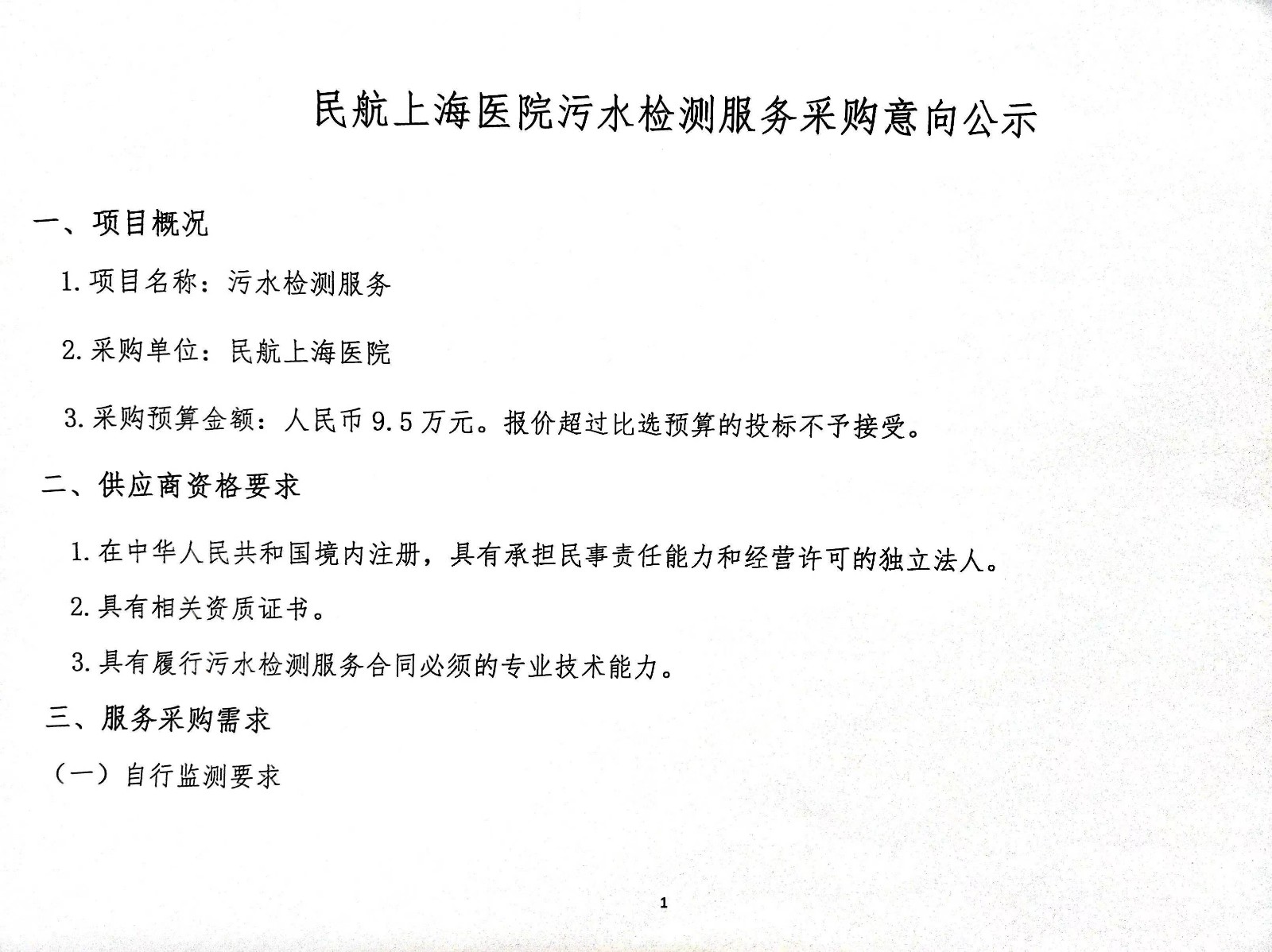 民航上海医院污水检测服务采购意向公示

一、项目概况

1.项目名称：污水检测服务

2.采购单位：民航上海医院

3.采购预算金额：人民币9.5万元。报价超过比选预算的投标不予接受。

二、供应商资格要求

1.在中华人民共和国境内注册，具有承担民事责任能力和经营许可的独立法人。

2.具有相关资质证书。

3.具有履行污水检测服务合同必须的专业技术能力。

三、服务采购需求

（一）自行监测要求

1